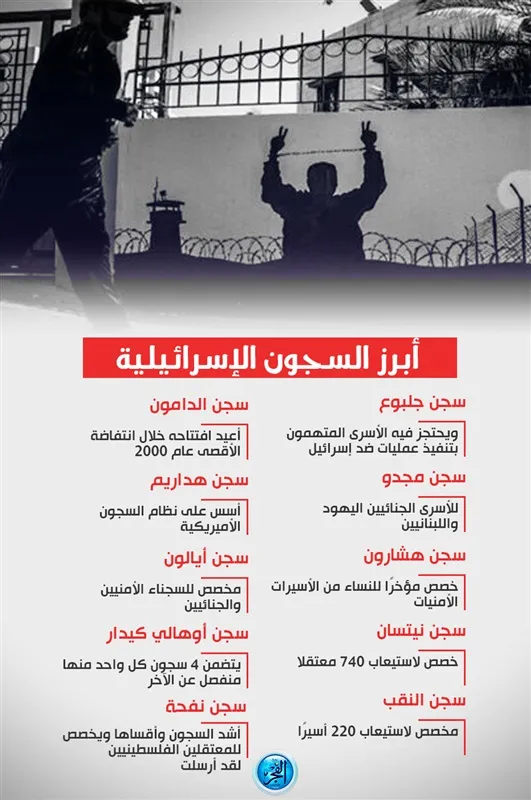 أبرز السجون الإسرائيلية

سجن جلبوع

ويحتجز فيه الأسرى المتهمون بتنفيذ عمليات ضد إسرائيل

سجن مجدو

للأسرى الجنائيين اليهود واللبنانيين

سجن هشارون

خصص مؤخرًا للنساء من الأسيرات الأمنيات

سجن نيتسان

خصص لاستيعاب 740 معتقلا

سجن النقب

مخصص لاستيعاب 220 أسيرًا

سجن الدامون

أعيد افتتاحه خلال انتفاضة الأقصى عام 2000

سجن هداريم

أسس على نظام السجون الأميريكية

سجن أيالون

مخصص للسجناء الأمنيين والجنائيين

سجن أوهالي كيدار

يتضمن 4 سجون كل واحد منها منفصل عن الآخر

سجن نفحة

أشد السجون وأقساها ويخصص للمعتقلين الفلسطينيين لقد أرسلت

الفجر